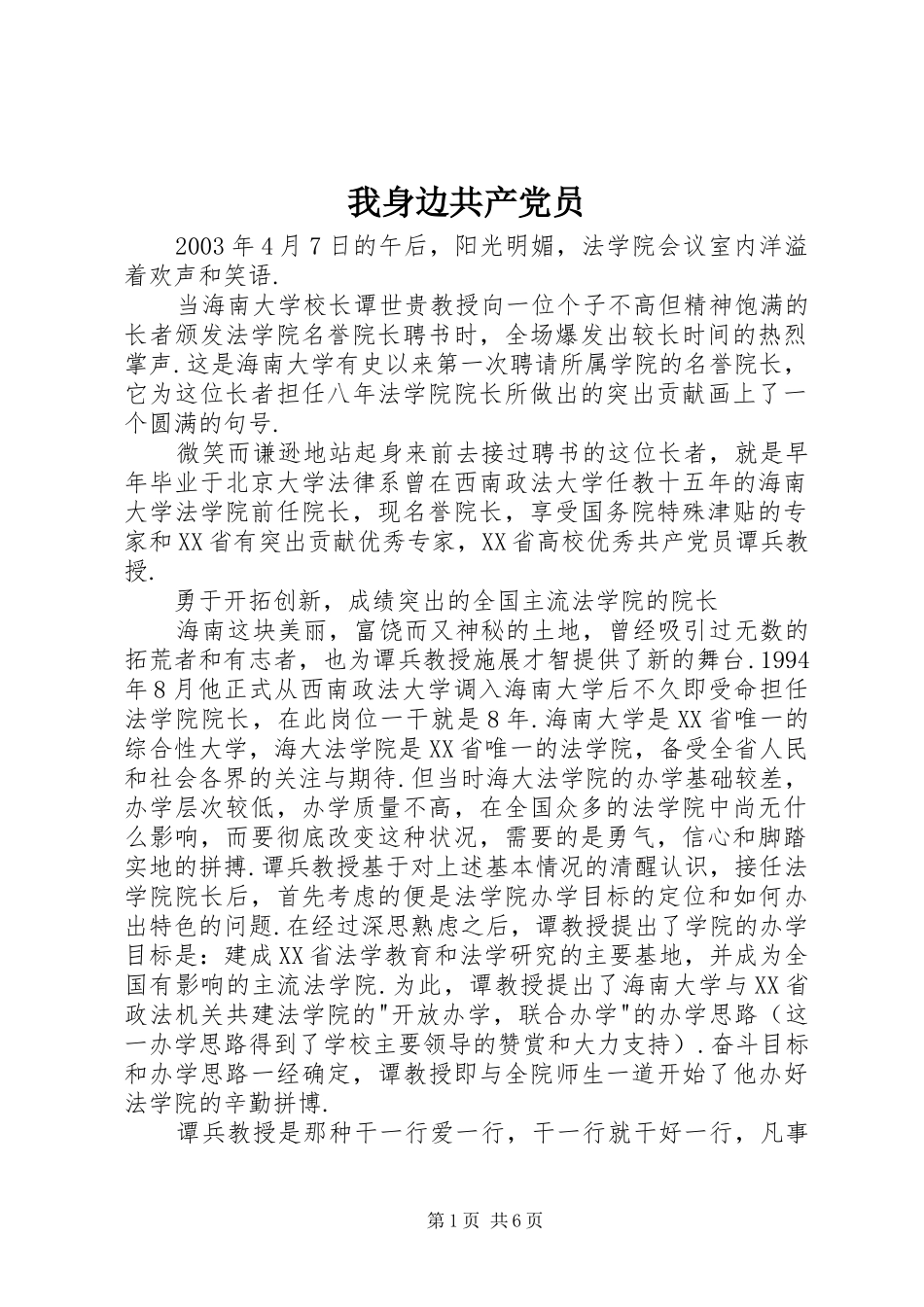 我身边共产党员

2003年4月7日的午后，阳光明媚，法学院会议室内洋溢着欢声和笑语.

当海南大学校长谭世贵教授向一位个子不高但精神饱满的长者颁发法学院名誉院长聘书时，全场爆发出较长时间的热烈掌声.这是海南大学有史以来第一次聘请所属学院的名誉院长，它为这位长者担任八年法学院院长所做出的突出贡献画上了一个圆满的句号.

微笑而谦逊地站起身来前去接过聘书的这位长者，就是早年毕业于北京大学法律系曾在西南政法大学任教十五年的海南大学法学院前任院长，现名誉院长，享受国务院特殊津贴的专家和XX省有突出贡献优秀专家，XX省高校优秀共产党员谭兵教授.

勇于开拓创新，成绩突出的全国主流法学院的院长

海南这块美丽，富饶而又神秘的土地，曾经吸引过无数的拓荒者和有志者，也为谭兵教授施展才智提供了新的舞台.1994年8月他正式从西南政法大学调入海南大学后不久即受命担任法学院院长，在此岗位一干就是8年.海南大学是XX省唯一的综合性大学，海大法学院是XX省唯一的法学院，备受全省人民和社会各界的关注与期待.但当时海大法学院的办学基础较差，办学层次较低，办学质量不高，在全国众多的法学院中尚无什么影响，而要彻底改变这种状况，需要的是勇气，信心和脚踏实地的拼搏.谭兵教授基于对上述基本情况的清醒认识，接任法学院院长后，首先考虑的便是法学院办学目标的定位和如何办出特色的问题.在经过深思熟虑之后，谭教授提出了学院的办学目标是：建成XX省法学教育和法学研究的主要基地，并成为全国有影响的主流法学院.为此，谭教授提出了海南大学与XX省政法机关共建法学院的"开放办学，联合办学"的办学思路（这一办学思路得到了学校主要领导的赞赏和大力支持）.奋斗目标和办学思路一经确定，谭教授即与全院师生一道开始了他办好法学院的辛勤拼博.

谭兵教授是那种干一行爱一行，干一行就干好一行，凡事

第1页 共6页